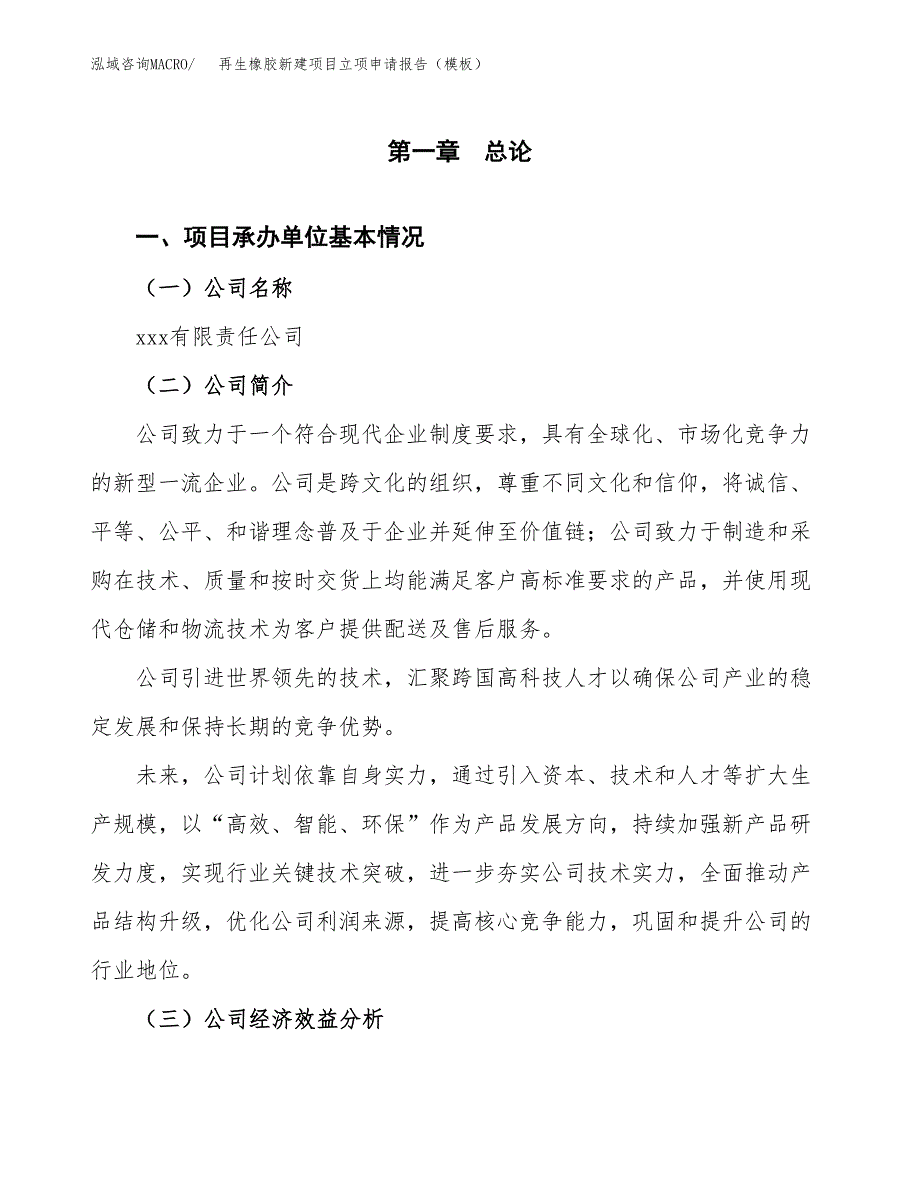 泓域咨询MACRO/ 再生橡胶新建项目立项申请报告（模板）

第一章 总论

一、项目承办单位基本情况

（一）公司名称

xxx有限责任公司

（二）公司简介

公司致力于一个符合现代企业制度要求，具有全球化、市场化竞争力的新型一流企业。公司是跨文化的组织，尊重不同文化和信仰，将诚信、平等、公平、和谐理念普及于企业并延伸至价值链；公司致力于制造和采购在技术、质量和按时交货上均能满足客户高标准要求的产品，并使用现代仓储和物流技术为客户提供配送及售后服务。

公司引进世界领先的技术，汇聚跨国高科技人才以确保公司产业的稳定发展和保持长期的竞争优势。

未来，公司计划依靠自身实力，通过引入资本、技术和人才等扩大生产规模，以“高效、智能、环保”作为产品发展方向，持续加强新产品研发力度，实现行业关键技术突破，进一步夯实公司技术实力，全面推动产品结构升级，优化公司利润来源，提高核心竞争能力，巩固和提升公司的行业地位。

（三）公司经济效益分析